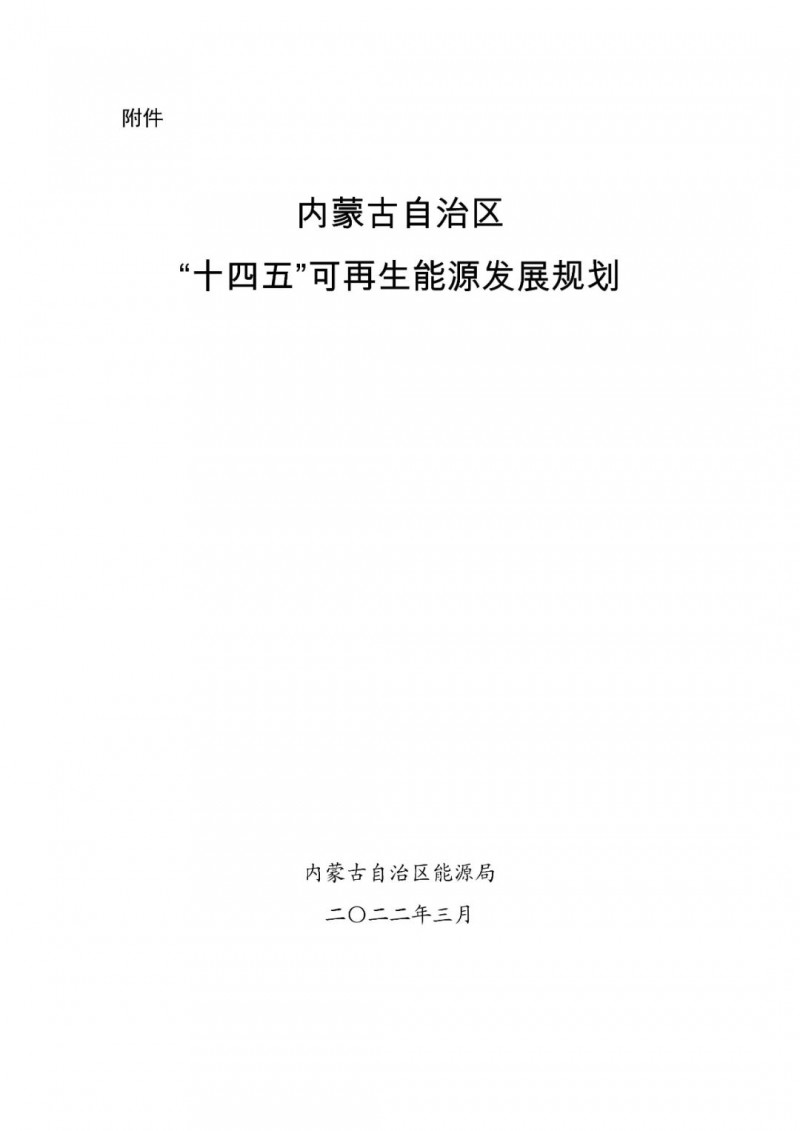 附件

内蒙古自治区
“十四五”可再生能源发展规划

内蒙古自治区能源局
二〇二二年三月